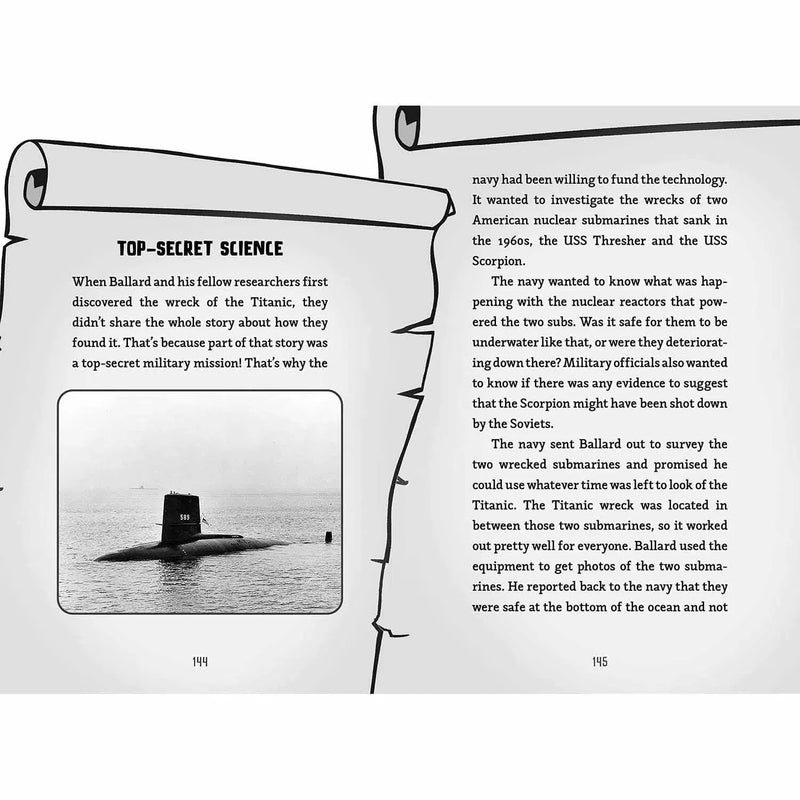 TOP-SECRET SCIENCE

When Ballard and his fellow researchers first discovered the wreck of the Titanic, they didn't share the whole story about how they found it. That's because part of that story was a top-secret military mission! That's why the

589

144

navy had been willing to fund the technology. It wanted to investigate the wrecks of two American nuclear submarines that sank in the 1960s, the USS Thresher and the USS Scorpion.

The navy wanted to know what was happening with the nuclear reactors that powered the two subs. Was it safe for them to be underwater like that, or were they deteriorating down there? Military officials also wanted to know if there was any evidence to suggest that the Scorpion might have been shot down by the Soviets.

The navy sent Ballard out to survey the two wrecked submarines and promised he could use whatever time was left to look of the Titanic. The Titanic wreck was located in between those two submarines, so it worked out pretty well for everyone. Ballard used the equipment to get photos of the two submarines. He reported back to the navy that they were safe at the bottom of the ocean and not

145